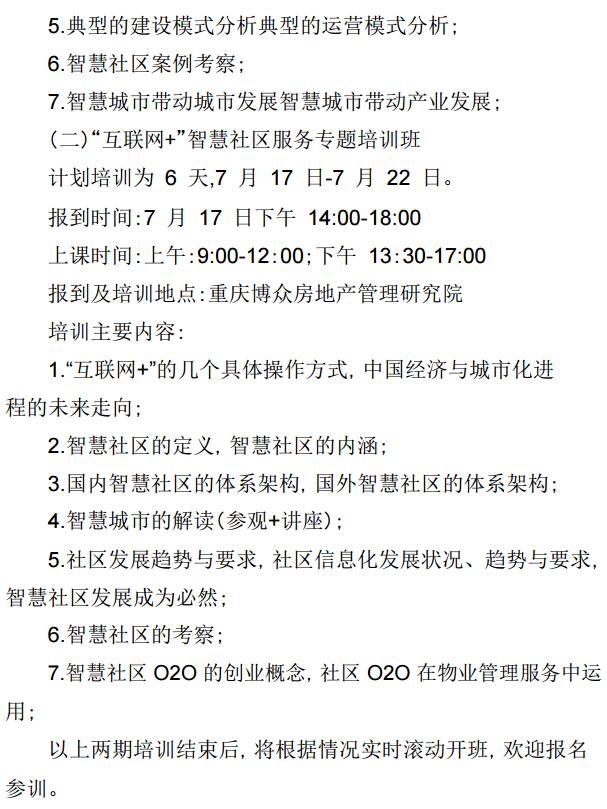 5.典型的建设模式分析典型的运营模式分析;

6.智慧社区案例考察;

7.智慧城市带动城市发展智慧城市带动产业发展;

(二)“互联网+”智慧社区服务专题培训班

计划培训为6天,7月17日-7月22日。

报到时间:7月17日下午14:00-18:00

上课时间:上午:9:00-12:00;下午13:30-17:00

报到及培训地点:重庆博众房地产管理研究院

培训主要内容:

1.“互联网+”的几个具体操作方式,中国经济与城市化进程的未来走向;

2.智慧社区的定义,智慧社区的内涵;

3.国内智慧社区的体系架构,国外智慧社区的体系架构;

4.智慧城市的解读(参观+讲座);

5.社区发展趋势与要求,社区信息化发展状况、趋势与要求,智慧社区发展成为必然;

6.智慧社区的考察;

7.智慧社区O2O的创业概念,社区O2O在物业管理服务中运用;

以上两期培训结束后,将根据情况实时滚动开班,欢迎报名参训。